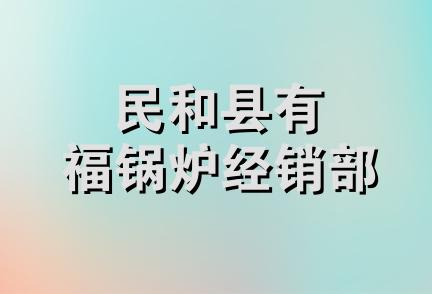 民和县有
福锅炉经销部